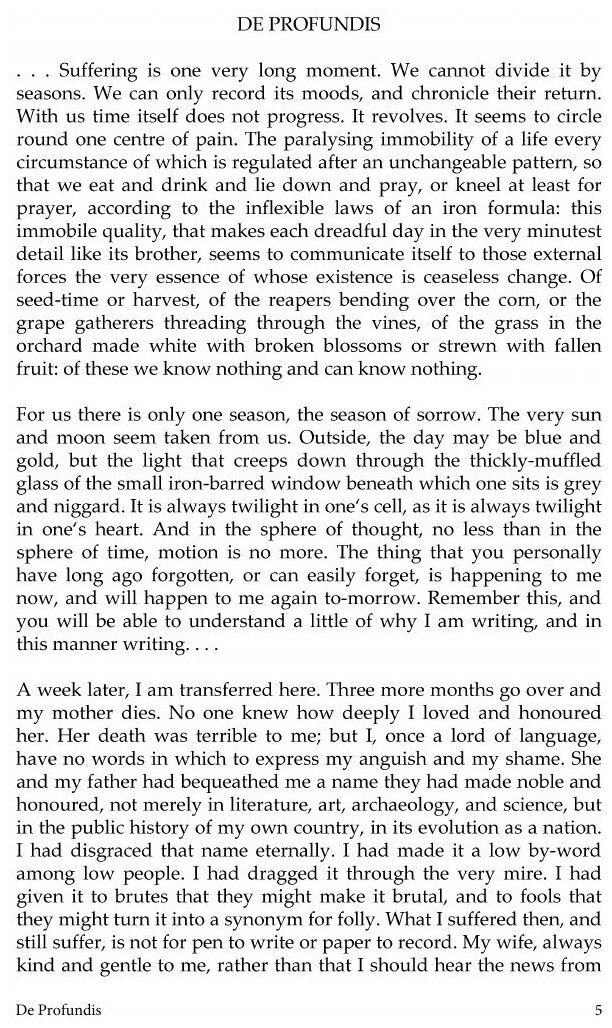 DE PROFUNDIS

. . . Suffering is one very long moment. We cannot divide it by seasons. We can only record its moods, and chronicle their return. With us time itself does not progress. It revolves. It seems to circle round one centre of pain. The paralysing immobility of a life every circumstance of which is regulated after an unchangeable pattern, so that we eat and drink and lie down and pray, or kneel at least for prayer, according to the inflexible laws of an iron formula: this immobile quality, that makes each dreadful day in the very minutest detail like its brother, seems to communicate itself to those external forces the very essence of whose existence is ceaseless change. Of seed-time or harvest, of the reapers bending over the corn, or the grape gatherers threading through the vines, of the grass in the orchard made white with broken blossoms or strewn with fallen fruit: of these we know nothing and can know nothing.

For us there is only one season, the season of sorrow. The very sun and moon seem taken from us. Outside, the day may be blue and gold, but the light that creeps down through the thickly-muffled glass of the small iron-barred window beneath which one sits is grey and niggard. It is always twilight in one's cell, as it is always twilight in one's heart. And in the sphere of thought, no less than in the sphere of time, motion is no more. The thing that you personally have long ago forgotten, or can easily forget, is happening to me now, and will happen to me again to-morrow. Remember this, and you will be able to understand a little of why I am writing, and in this manner writing. . . .

A week later, I am transferred here. Three more months go over and my mother dies. No one knew how deeply I loved and honoured her. Her death was terrible to me; but I, once a lord of language, have no words in which to express my anguish and my shame. She and my father had bequeathed me a name they had made noble and honoured, not merely in literature, art, archaeology, and science, but in the public history of my own country, in its evolution as a nation. I had disgraced that name eternally. I had made it a low by-word among low people. I had dragged it through the very mire. I had given it to brutes that they might make it brutal, and to fools that they might turn it into a synonym for folly. What I suffered then, and still suffer, is not for pen to write or paper to record. My wife, always kind and gentle to me, rather than that I should hear the news from

De Profundis 5